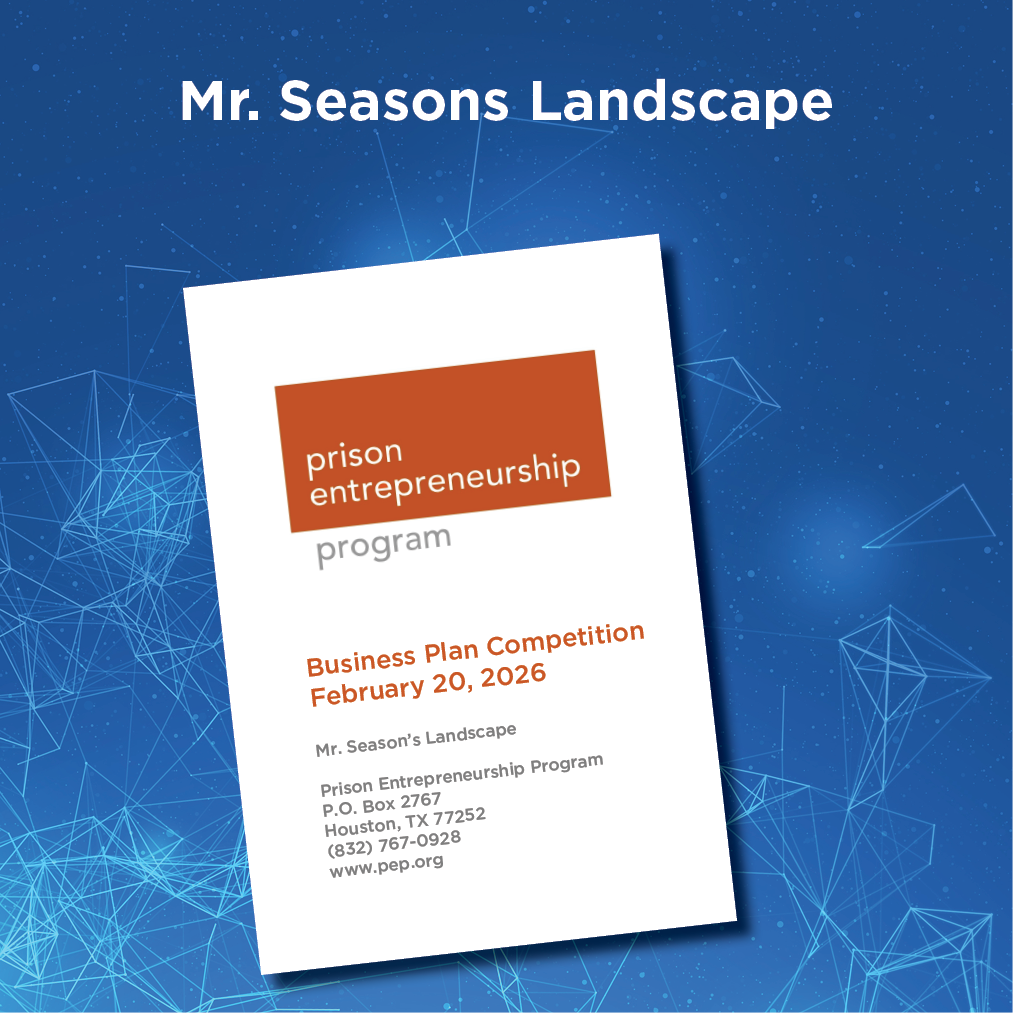 Mr. Seasons Landscape

prison
entrepreneurship
program

Business Plan Competition
February 20, 2026

Mr. Season's Landscape

Prison Entrepreneurship Program
P.O. Box 2767
Houston, TX 77252
(832) 767-0928
www.pep.org